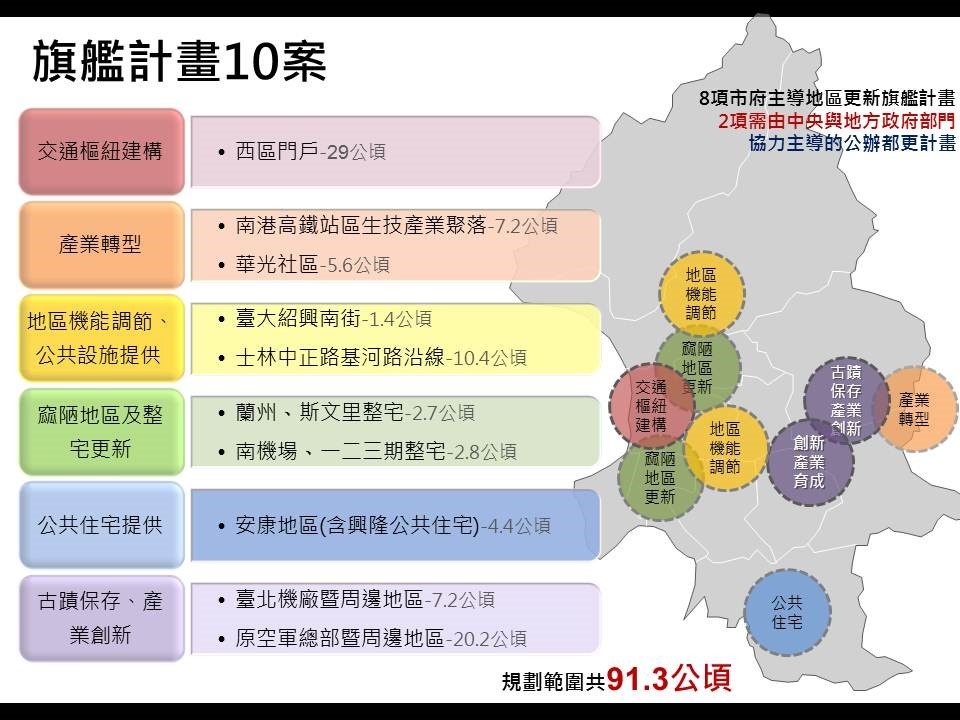 旗艦計畫10案

8項市府主導地區更新旗艦計畫
2項需由中央與地方政府部門
協力主導的公辦都更計畫

交通樞紐建構
• 西區門戶-29公頃

產業轉型
• 南港高鐵站區生技產業聚落-7.2公頃
• 華光社區-5.6公頃

地區機能調節、公共設施提供
• 臺大紹興南街-1.4公頃
• 士林中正路基河路沿線-10.4公頃

窳陋地區及整宅更新
• 蘭州、斯文里整宅-2.7公頃
• 南機場、一二三期整宅-2.8公頃

公共住宅提供
• 安康地區(含興隆公共住宅)-4.4公頃

古蹟保存、產業創新
• 臺北機廠暨周邊地區-7.2公頃
• 原空軍總部暨周邊地區-20.2公頃

地區機能調節
窳陋地區更新
交通樞紐建構
地區機能調節
窳陋地區更新
古蹟保存產業創新
產業轉型
創新產業育成
公共住宅

規劃範圍共91.3公頃